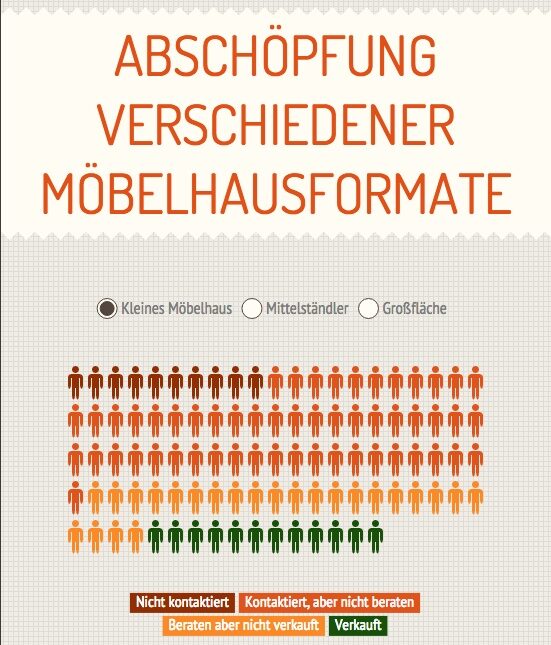 ABSCHÖPFUNG VERSCHIEDENER MÖBELHAUSFORMATE

Kleines Möbelhaus Mittelständler Großfläche

Nicht kontaktiert Kontaktiert, aber nicht beraten
Beraten aber nicht verkauft Verkauft